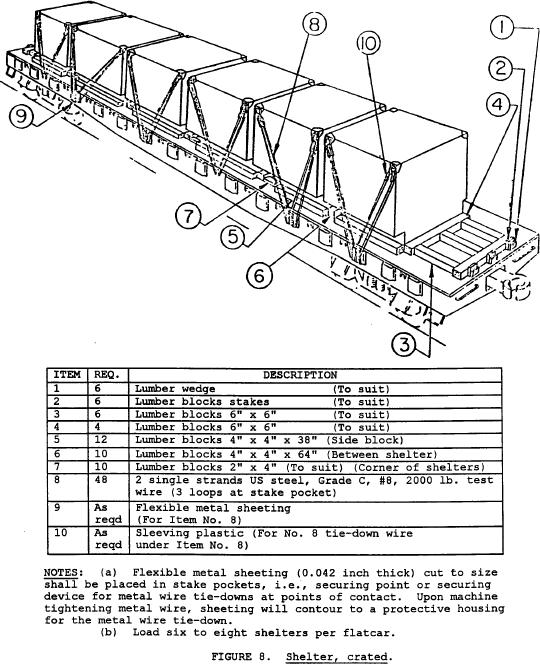 8
10
1
2
4
9
7
5
6
3

| ITEM | REQ. | DESCRIPTION |
|---|---|---|
| 1 | 6 | Lumber wedge (To suit) |
| 2 | 6 | Lumber blocks stakes (To suit) |
| 3 | 6 | Lumber blocks 6" x 6" (To suit) |
| 4 | 4 | Lumber blocks 6" x 6" (To suit) |
| 5 | 12 | Lumber blocks 4" x 4" x 38" (Side block) |
| 6 | 10 | Lumber blocks 4" x 4" x 64" (Between shelter) |
| 7 | 10 | Lumber blocks 2" x 4" (To suit) (Corner of shelters) |
| 8 | 48 | 2 single strands US steel, Grade C, #8, 2000 lb. test wire (3 loops at stake pocket) |
| 9 | As reqd | Flexible metal sheeting (For Item No. 8) |
| 10 | As reqd | Sleeving plastic (For No. 8 tie-down wire under Item No. 8) |

NOTES: (a) Flexible metal sheeting (0.042 inch thick) cut to size shall be placed in stake pockets, i.e., securing point or securing device for metal wire tie-downs at points of contact. Upon machine tightening metal wire, sheeting will contour to a protective housing for the metal wire tie-down.
(b) Load six to eight shelters per flatcar.

FIGURE 8. Shelter, crated.